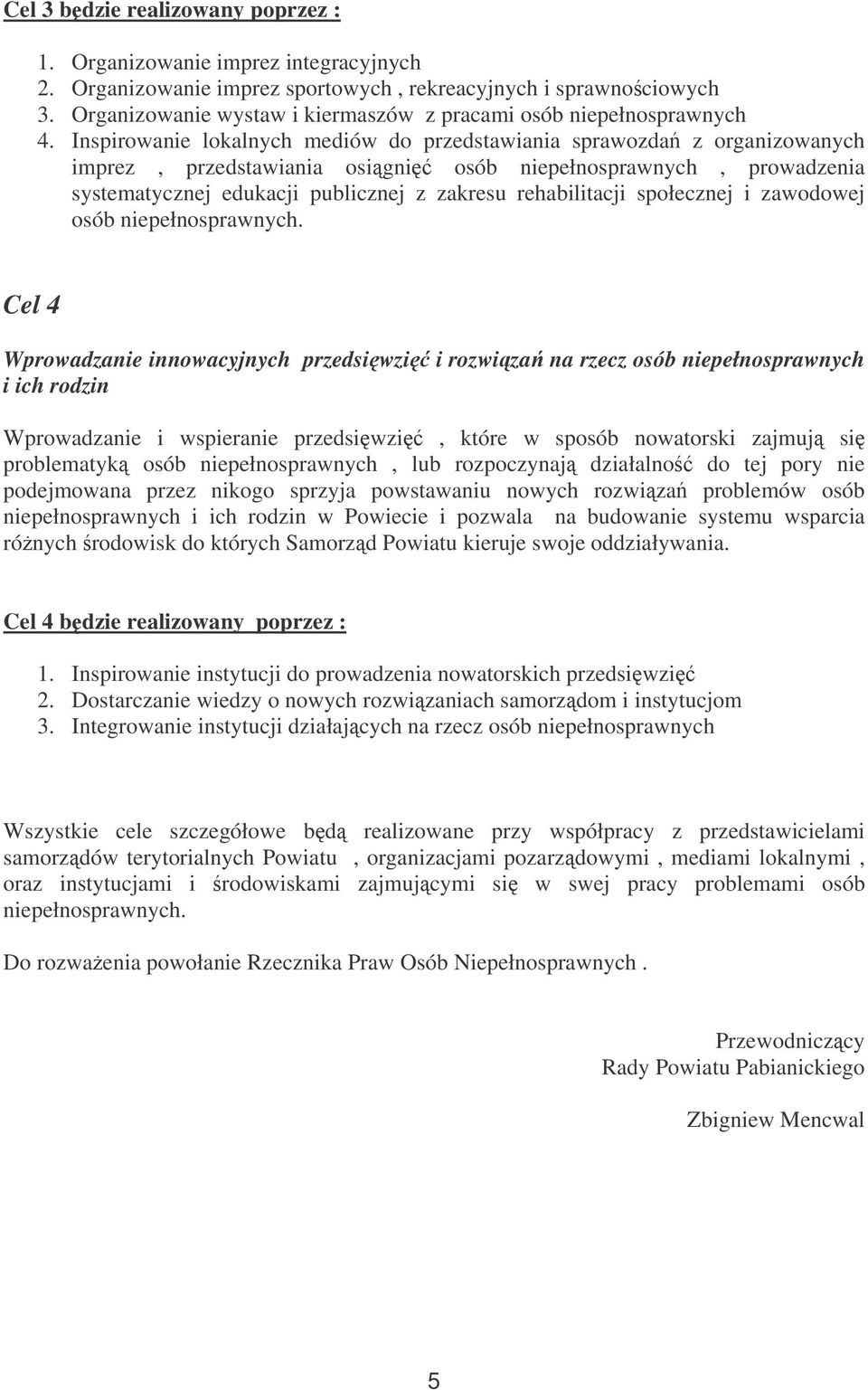 Cel 3 będzie realizowany poprzez :

1. Organizowanie imprez integracyjnych
2. Organizowanie imprez sportowych , rekreacyjnych i sprawnościowych
3. Organizowanie wystaw i kiermaszów z pracami osób niepełnosprawnych
4. Inspirowanie lokalnych mediów do przedstawiania sprawozdań z organizowanych imprez , przedstawiania osiągnięć osób niepełnosprawnych , prowadzenia systematycznej edukacji publicznej z zakresu rehabilitacji społecznej i zawodowej osób niepełnosprawnych.

Cel 4

Wprowadzanie innowacyjnych przedsięwzięć i rozwiązań na rzecz osób niepełnosprawnych i ich rodzin

Wprowadzanie i wspieranie przedsięwzięć , które w sposób nowatorski zajmują się problematyką osób niepełnosprawnych , lub rozpoczynają działalność do tej pory nie podejmowana przez nikogo sprzyja powstawaniu nowych rozwiązań problemów osób niepełnosprawnych i ich rodzin w Powiecie i pozwala na budowanie systemu wsparcia różnych środowisk do których Samorząd Powiatu kieruje swoje oddziaływania.

Cel 4 będzie realizowany poprzez :

1. Inspirowanie instytucji do prowadzenia nowatorskich przedsięwzięć
2. Dostarczanie wiedzy o nowych rozwiązaniach samorządom i instytucjom
3. Integrowanie instytucji działających na rzecz osób niepełnosprawnych

Wszystkie cele szczegółowe będą realizowane przy współpracy z przedstawicielami samorządów terytorialnych Powiatu , organizacjami pozarządowymi , mediami lokalnymi , oraz instytucjami i środowiskami zajmującymi się w swej pracy problemami osób niepełnosprawnych.

Do rozważenia powołanie Rzecznika Praw Osób Niepełnosprawnych .

Przewodniczący
Rady Powiatu Pabianickiego

Zbigniew Mencwal

5